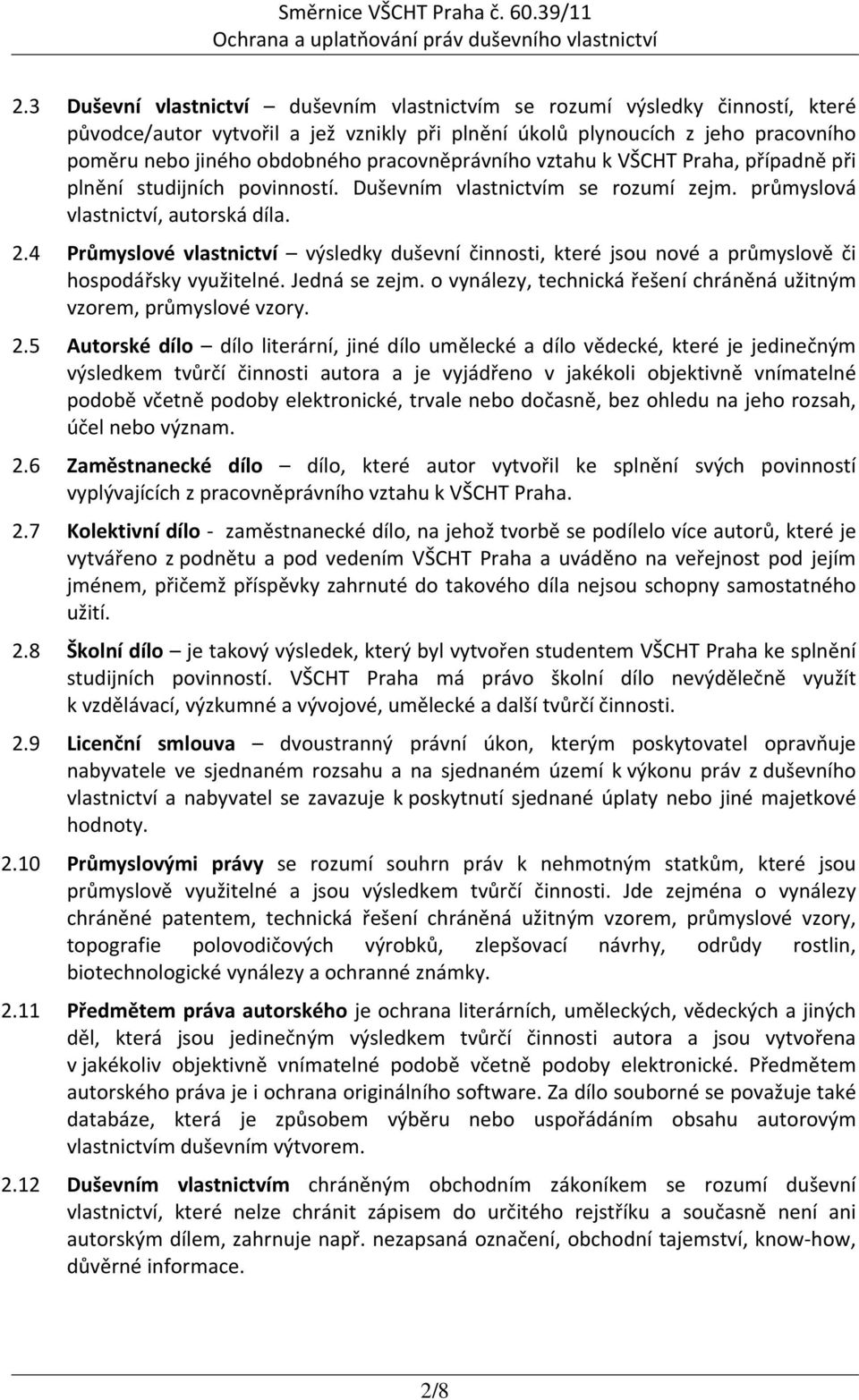 Směrnice VŠCHT Praha č. 60.39/11
Ochrana a uplatňování práv duševního vlastnictví

2.3 Duševní vlastnictví – duševním vlastnictvím se rozumí výsledky činností, které původce/autor vytvořil a jež vznikly při plnění úkolů plynoucích z jeho pracovního poměru nebo jiného obdobného pracovněprávního vztahu k VŠCHT Praha, případně při plnění studijních povinností. Duševním vlastnictvím se rozumí zejm. průmyslová vlastnictví, autorská díla.

2.4 Průmyslové vlastnictví – výsledky duševní činnosti, které jsou nové a průmyslově či hospodářsky využitelné. Jedná se zejm. o vynálezy, technická řešení chráněná užitným vzorem, průmyslové vzory.

2.5 Autorské dílo – dílo literární, jiné dílo umělecké a dílo vědecké, které je jedinečným výsledkem tvůrčí činnosti autora a je vyjádřeno v jakékoli objektivně vnímatelné podobě včetně podoby elektronické, trvale nebo dočasně, bez ohledu na jeho rozsah, účel nebo význam.

2.6 Zaměstnanecké dílo – dílo, které autor vytvořil ke splnění svých povinností vyplývajících z pracovněprávního vztahu k VŠCHT Praha.

2.7 Kolektivní dílo - zaměstnanecké dílo, na jehož tvorbě se podílelo více autorů, které je vytvářeno z podnětu a pod vedením VŠCHT Praha a uváděno na veřejnost pod jejím jménem, přičemž příspěvky zahrnuté do takového díla nejsou schopny samostatného užití.

2.8 Školní dílo – je takový výsledek, který byl vytvořen studentem VŠCHT Praha ke splnění studijních povinností. VŠCHT Praha má právo školní dílo nevýdělečně využít k vzdělávací, výzkumné a vývojové, umělecké a další tvůrčí činnosti.

2.9 Licenční smlouva – dvoustranný právní úkon, kterým poskytovatel opravňuje nabyvatele ve sjednaném rozsahu a na sjednaném území k výkonu práv z duševního vlastnictví a nabyvatel se zavazuje k poskytnutí sjednané úplaty nebo jiné majetkové hodnoty.

2.10 Průmyslovými právy se rozumí souhrn práv k nehmotným statkům, které jsou průmyslově využitelné a jsou výsledkem tvůrčí činnosti. Jde zejména o vynálezy chráněné patentem, technická řešení chráněná užitným vzorem, průmyslové vzory, topografie polovodičových výrobků, zlepšovací návrhy, odrůdy rostlin, biotechnologické vynálezy a ochranné známky.

2.11 Předmětem práva autorského je ochrana literárních, uměleckých, vědeckých a jiných děl, která jsou jedinečným výsledkem tvůrčí činnosti autora a jsou vytvořena v jakékoliv objektivně vnímatelné podobě včetně podoby elektronické. Předmětem autorského práva je i ochrana originálního software. Za dílo souborné se považuje také databáze, která je způsobem výběru nebo uspořádáním obsahu autorovým vlastnictvím duševním výtvorem.

2.12 Duševním vlastnictvím chráněným obchodním zákoníkem se rozumí duševní vlastnictví, které nelze chránit zápisem do určitého rejstříku a současně není ani autorským dílem, zahrnuje např. nezapsaná označení, obchodní tajemství, know-how, důvěrné informace.

2/8